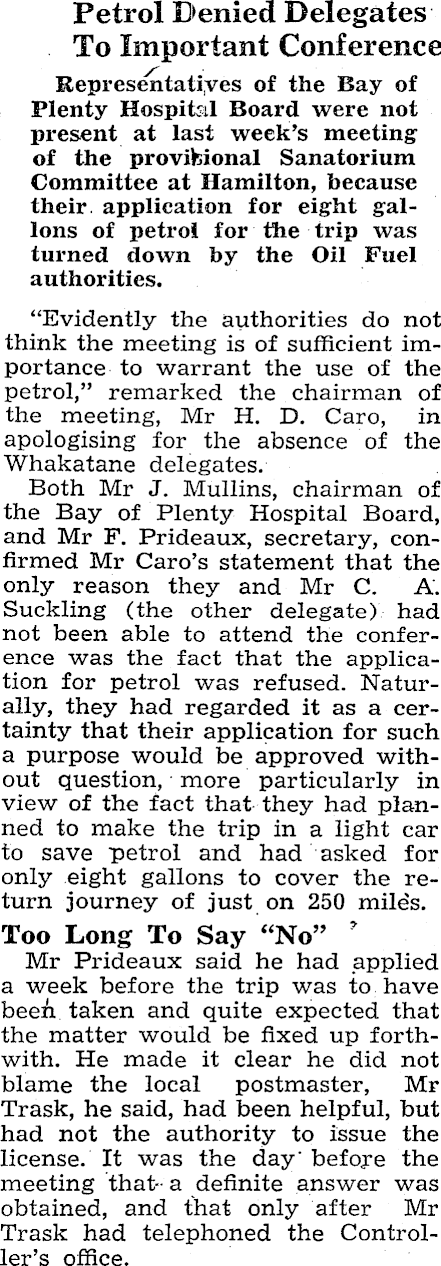 Petrol Denied Delegates To Important Conference

Representatives of the Bay of Plenty Hospital Board were not present at last week's meeting of the provisional Sanatorium Committee at Hamilton, because their application for eight gallons of petrol for the trip was turned down by the Oil Fuel authorities.

"Evidently the authorities do not think the meeting is of sufficient importance to warrant the use of the petrol," remarked the chairman of the meeting, Mr H. D. Caro, in apologising for the absence of the Whakatane delegates.

Both Mr J. Mullins, chairman of the Bay of Plenty Hospital Board, and Mr F. Prideaux, secretary, confirmed Mr Caro's statement that the only reason they and Mr C. A. Suckling (the other delegate) had not been able to attend the conference was the fact that the application for petrol was refused. Naturally, they had regarded it as a certainty that their application for such a purpose would be approved without question, more particularly in view of the fact that they had planned to make the trip in a light car to save petrol and had asked for only eight gallons to cover the return journey of just on 250 miles.

Too Long To Say "No"

Mr Prideaux said he had applied a week before the trip was to have been taken and quite expected that the matter would be fixed up forthwith. He made it clear he did not blame the local postmaster, Mr Trask, he said, had been helpful, but had not the authority to issue the license. It was the day before the meeting that a definite answer was obtained, and that only after Mr Trask had telephoned the Controller's office.